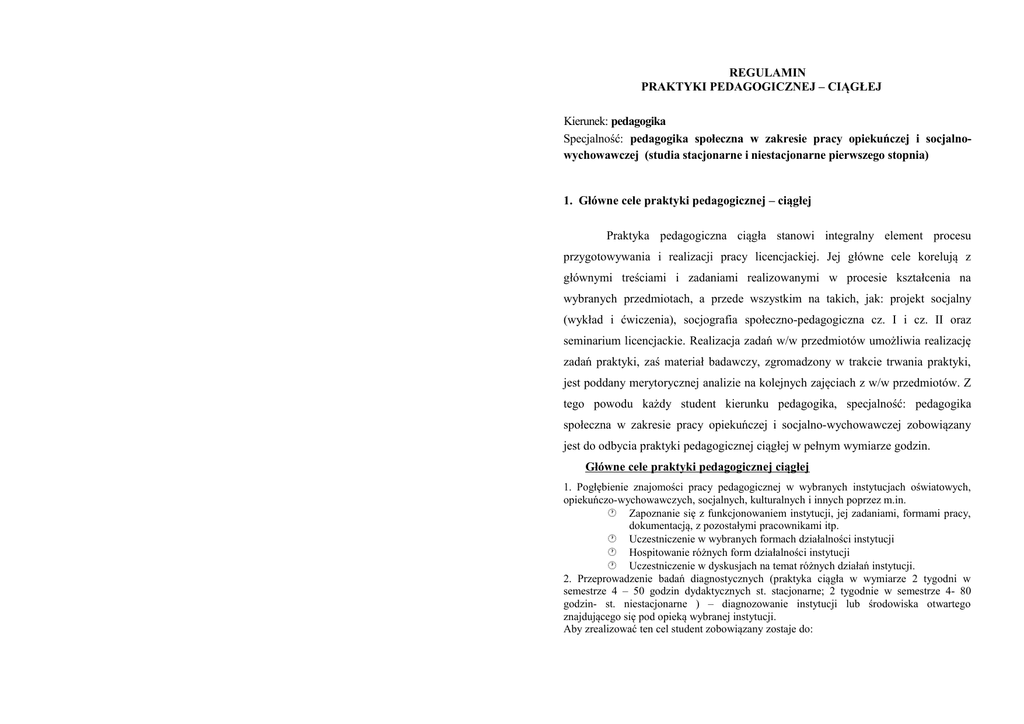 REGULAMIN
PRAKTYKI PEDAGOGICZNEJ – CIĄGŁEJ

Kierunek: pedagogika
Specjalność: pedagogika społeczna w zakresie pracy opiekuńczej i socjalno-wychowawczej (studia stacjonarne i niestacjonarne pierwszego stopnia)

1. Główne cele praktyki pedagogicznej – ciągłej

Praktyka pedagogiczna ciągła stanowi integralny element procesu przygotowywania i realizacji pracy licencjackiej. Jej główne cele korelują z głównymi treściami i zadaniami realizowanymi w procesie kształcenia na wybranych przedmiotach, a przede wszystkim na takich, jak: projekt socjalny (wykład i ćwiczenia), socjografia społeczno-pedagogiczna cz. I i cz. II oraz seminarium licencjackie. Realizacja zadań w/w przedmiotów umożliwia realizację zadań praktyki, zaś materiał badawczy, zgromadzony w trakcie trwania praktyki, jest poddany merytorycznej analizie na kolejnych zajęciach z w/w przedmiotów. Z tego powodu każdy student kierunku pedagogika, specjalność: pedagogika społeczna w zakresie pracy opiekuńczej i socjalno-wychowawczej zobowiązany jest do odbycia praktyki pedagogicznej ciągłej w pełnym wymiarze godzin.

Główne cele praktyki pedagogicznej ciągłej

1. Pogłębienie znajomości pracy pedagogicznej w wybranych instytucjach oświatowych, opiekuńczo-wychowawczych, socjalnych, kulturalnych i innych poprzez m.in.
Zapoznanie się z funkcjonowaniem instytucji, jej zadaniami, formami pracy, dokumentacją, z pozostałymi pracownikami itp.
Uczestniczenie w wybranych formach działalności instytucji
Hospitowanie różnych form działalności instytucji
Uczestniczenie w dyskusjach na temat różnych działań instytucji.
2. Przeprowadzenie badań diagnostycznych (praktyka ciągła w wymiarze 2 tygodni w semestrze 4 – 50 godzin dydaktycznych st. stacjonarne; 2 tygodnie w semestrze 4- 80 godzin- st. niestacjonarne ) – diagnozowanie instytucji lub środowiska otwartego znajdującego się pod opieką wybranej instytucji.
Aby zrealizować ten cel student zobowiązany zostaje do: